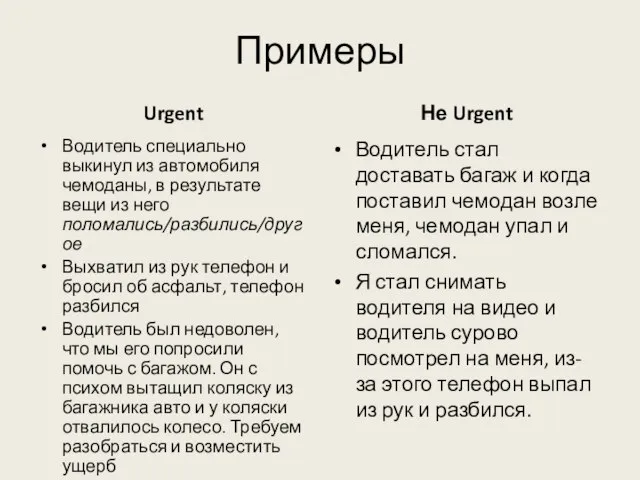 Примеры

Urgent

• Водитель специально выкинул из автомобиля чемоданы, в результате вещи из него поломались/разбились/другое

• Выхватил из рук телефон и бросил об асфальт, телефон разбился

• Водитель был недоволен, что мы его попросили помочь с багажом. Он с психом вытащил коляску из багажника авто и у коляски отвалилось колесо. Требуем разобраться и возместить ущерб

Не Urgent

• Водитель стал доставать багаж и когда поставил чемодан возле меня, чемодан упал и сломался.

• Я стал снимать водителя на видео и водитель сурово посмотрел на меня, из-за этого телефон выпал из рук и разбился.